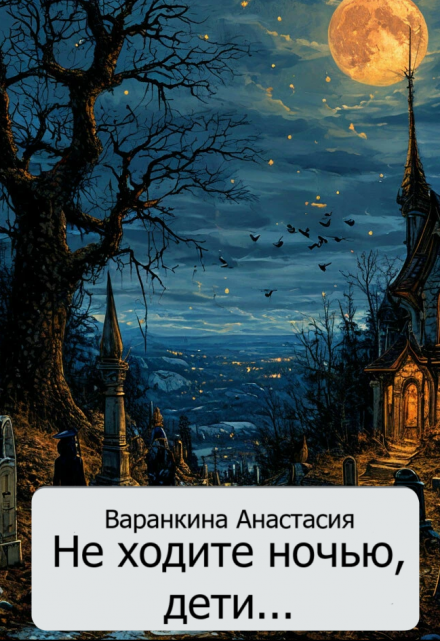 Варанкина Анастасия
Не ходите ночью, дети...